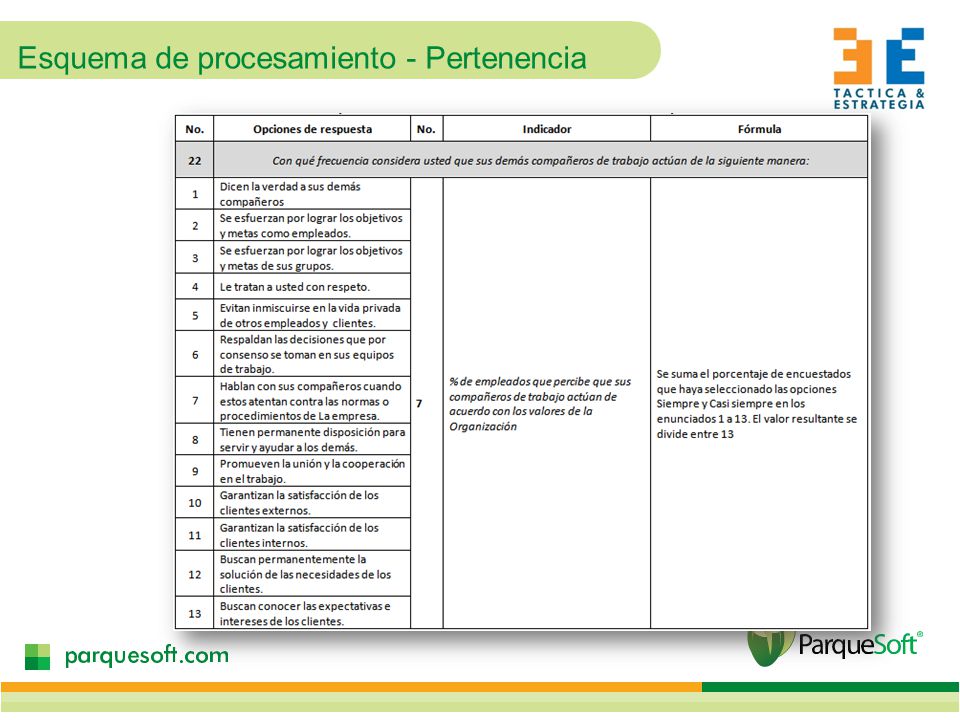 Esquema de procesamiento - Pertenencia

3E
TACTICA & ESTRATEGIA

| No. | Opciones de respuesta | No. | Indicador | Fórmula |
|---|---|---|---|---|
| 22 | Con qué frecuencia considera usted que sus demás compañeros de trabajo actúan de la siguiente manera: | | | |
| 1 | Dicen la verdad a sus demás compañeros | 7 | % de empleados que percibe que sus compañeros de trabajo actúan de acuerdo con los valores de la Organización | Se suma el porcentaje de encuestados que haya seleccionado las opciones Siempre y Casi siempre en los enunciados 1 a 13. El valor resultante se divide entre 13 |
| 2 | Se esfuerzan por lograr los objetivos y metas como empleados. | | | |
| 3 | Se esfuerzan por lograr los objetivos y metas de sus grupos. | | | |
| 4 | Le tratan a usted con respeto. | | | |
| 5 | Evitan inmiscuirse en la vida privada de otros empleados y clientes. | | | |
| 6 | Respaldan las decisiones que por consenso se toman en sus equipos de trabajo. | | | |
| 7 | Hablan con sus compañeros cuando estos atentan contra las normas o procedimientos de La empresa. | | | |
| 8 | Tienen permanente disposición para servir y ayudar a los demás. | | | |
| 9 | Promueven la unión y la cooperación en el trabajo. | | | |
| 10 | Garantizan la satisfacción de los clientes externos. | | | |
| 11 | Garantizan la satisfacción de los clientes internos. | | | |
| 12 | Buscan permanentemente la solución de las necesidades de los clientes. | | | |
| 13 | Buscan conocer las expectativas e intereses de los clientes. | | | |

parquesoft.com

ParqueSoft®